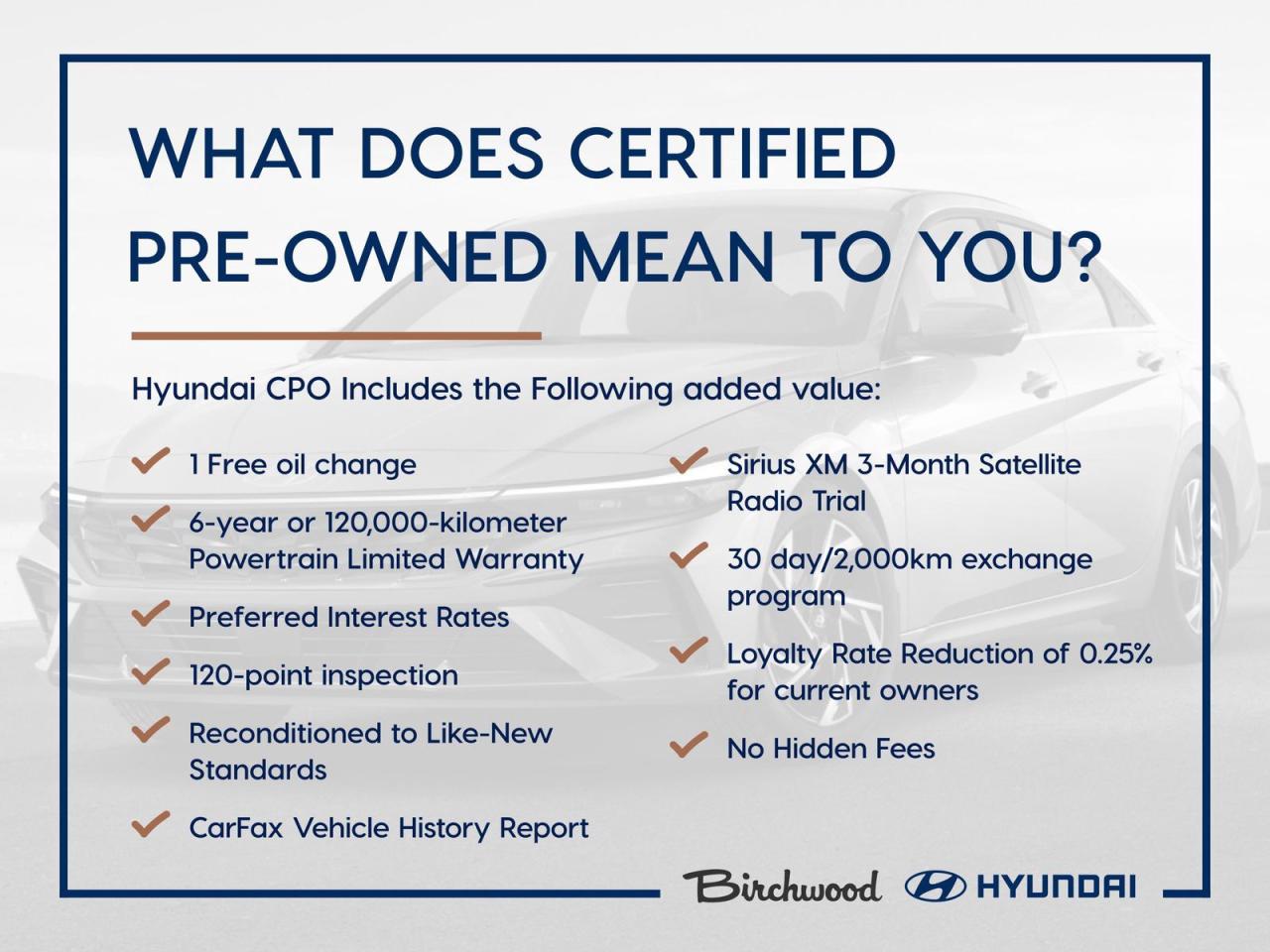 WHAT DOES CERTIFIED PRE-OWNED MEAN TO YOU?

Hyundai CPO Includes the Following added value:

1 Free oil change

6-year or 120,000-kilometer Powertrain Limited Warranty

Preferred Interest Rates

120-point inspection

Reconditioned to Like-New Standards

CarFax Vehicle History Report

Sirius XM 3-Month Satellite Radio Trial

30 day/2,000km exchange program

Loyalty Rate Reduction of 0.25% for current owners

No Hidden Fees

Birchwood HYUNDAI